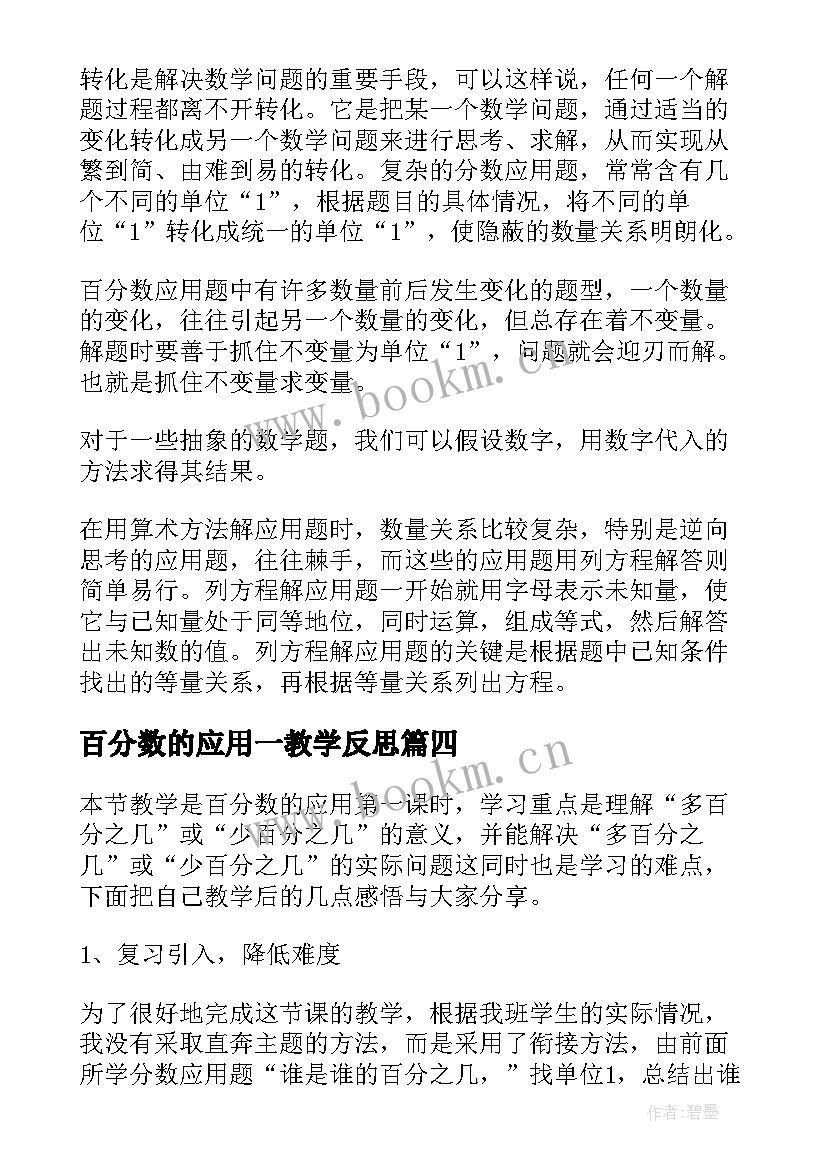 转化是解决数学问题的重要手段，可以这样说，任何一个解题过程都离不开转化。它是把某一个数学问题，通过适当的变化转化成另一个数学问题来进行思考、求解，从而实现从繁到简、由难到易的转化。复杂的分数应用题，常常含有几个不同的单位“1”，根据题目的具体情况，将不同的单位“1”转化成统一的单位“1”，使隐蔽的数量关系明朗化。

百分数应用题中有许多数量前后发生变化的题型，一个数量的变化，往往引起另一个数量的变化，但总存在着不变量。解题时要善于抓住不变量为单位“1”，问题就会迎刃而解。也就是抓住不变量求变量。

对于一些抽象的数学题，我们可以假设数字，用数字代入的方法求得其结果。

在用算术方法解应用题时，数量关系比较复杂，特别是逆向思考的应用题，往往棘手，而这些的应用题用列方程解答则简单易行。列方程解应用题一开始就用字母表示未知量，使它与已知量处于同等地位，同时运算，组成等式，然后解答出未知数的值。列方程解应用题的关键是根据题中已知条件找出的等量关系，再根据等量关系列出方程。

百分数的应用一教学反思篇四

本节教学是百分数的应用第一课时，学习重点是理解“多百分之几”或“少百分之几”的意义，并能解决“多百分之几”或“少百分之几”的实际问题这同时也是学习的难点，下面把自己教学后的几点感悟与大家分享。

1、复习引入，降低难度

为了很好地完成这节课的教学，根据我班学生的实际情况，我没有采取直奔主题的方法，而是采用了衔接方法，由前面所学分数应用题“谁是谁的百分之几，”找单位1，总结出谁

www.bookm.cn

www.bookm.cn

作者:碧墨